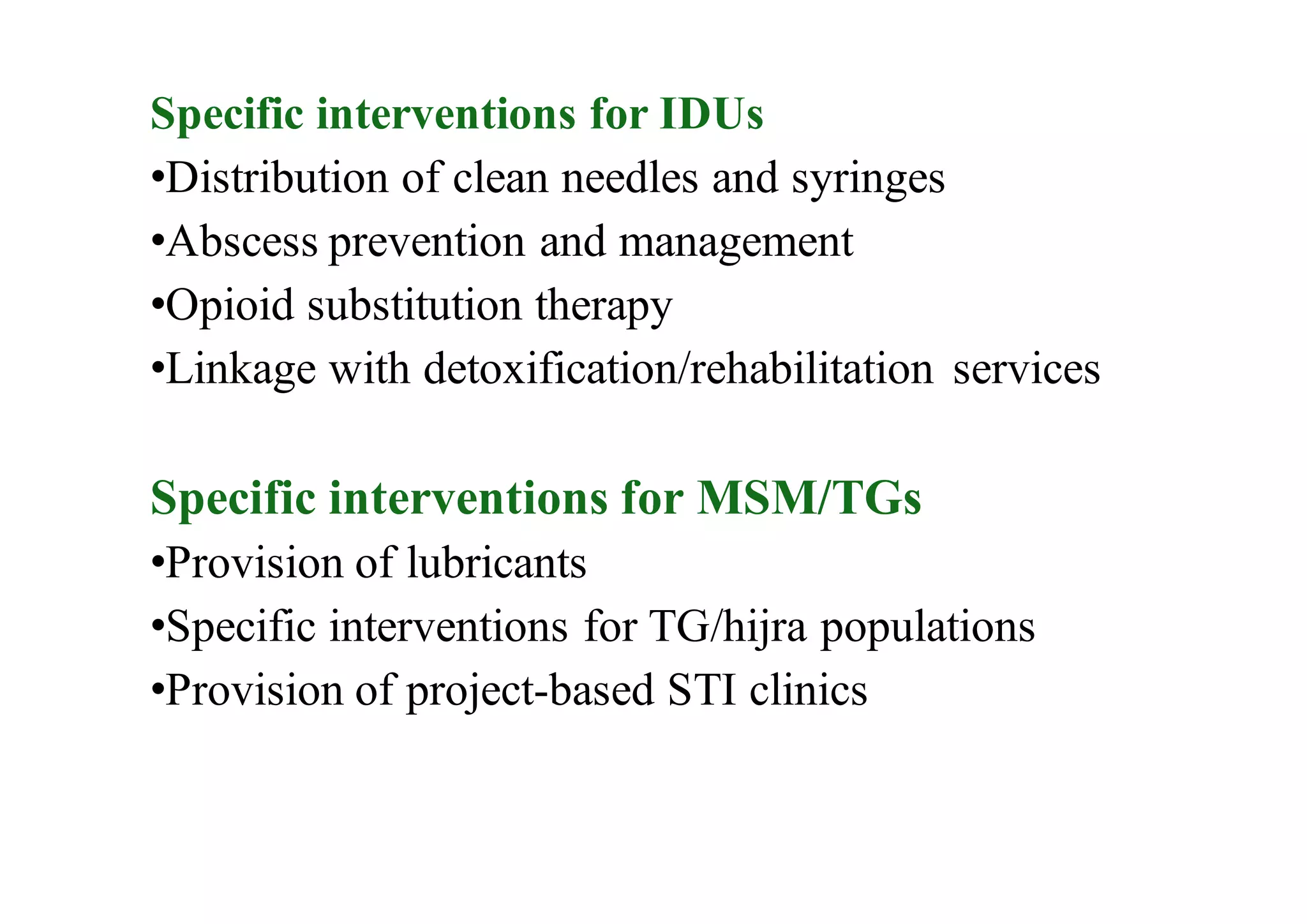 Specific interventions for IDUs
•Distribution of clean needles and syringes
•Abscess prevention and management
•Opioid substitution therapy
•Linkage with detoxification/rehabilitation services

Specific interventions for MSM/TGs
•Provision of lubricants
•Specific interventions for TG/hijra populations
•Provision of project-based STI clinics